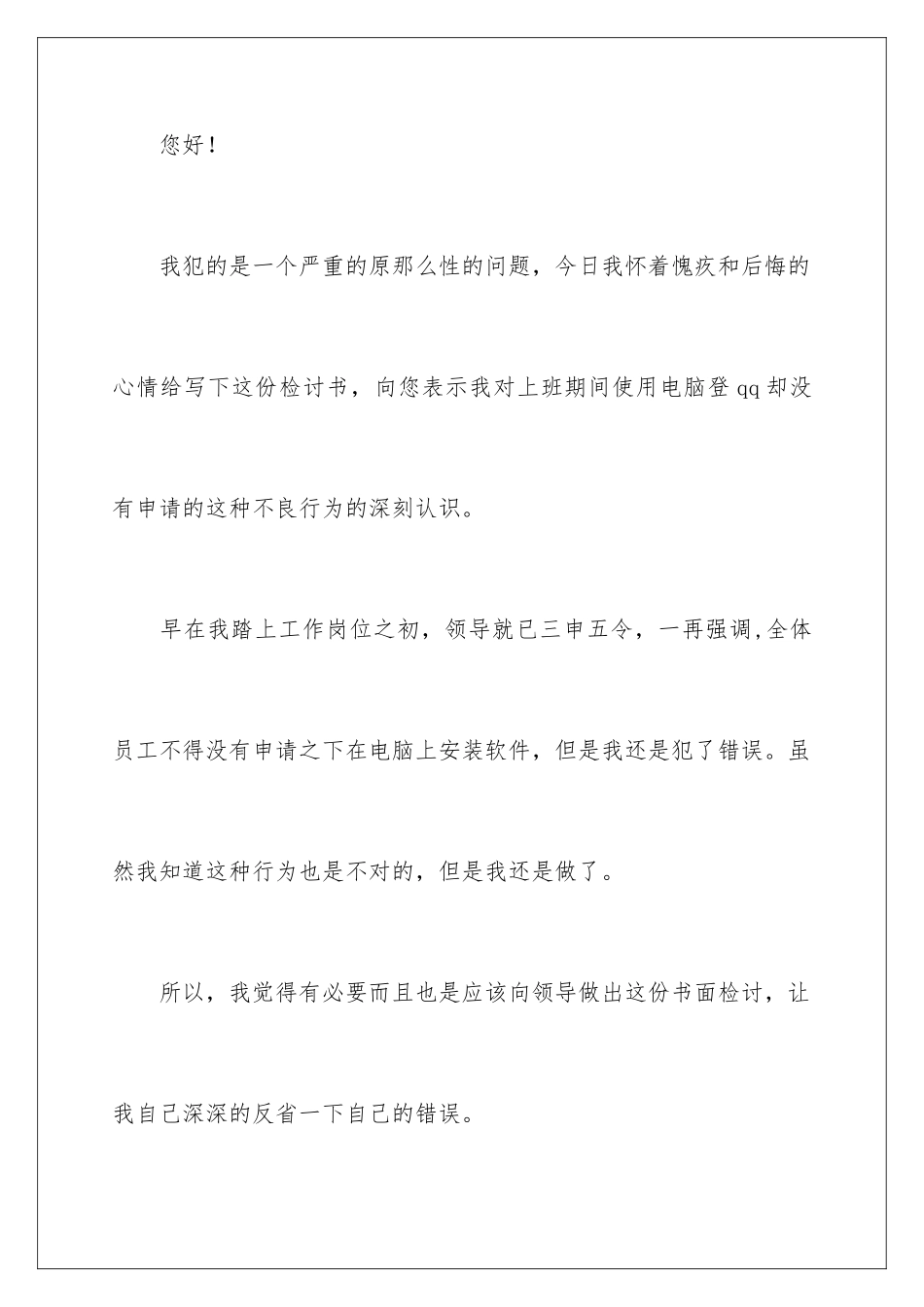 您好！

我犯的是一个严重的原那么性的问题，今日我怀着愧疚和后悔的心情给写下这份检讨书，向您表示我对上班期间使用电脑登qq却没有申请的这种不良行为的深刻认识。

早在我踏上工作岗位之初，领导就已三申五令，一再强调,全体员工不得没有申请之下在电脑上安装软件，但是我还是犯了错误。虽然我知道这种行为也是不对的，但是我还是做了。

所以，我觉得有必要而且也是应该向领导做出这份书面检讨，让我自己深深的反省一下自己的错误。